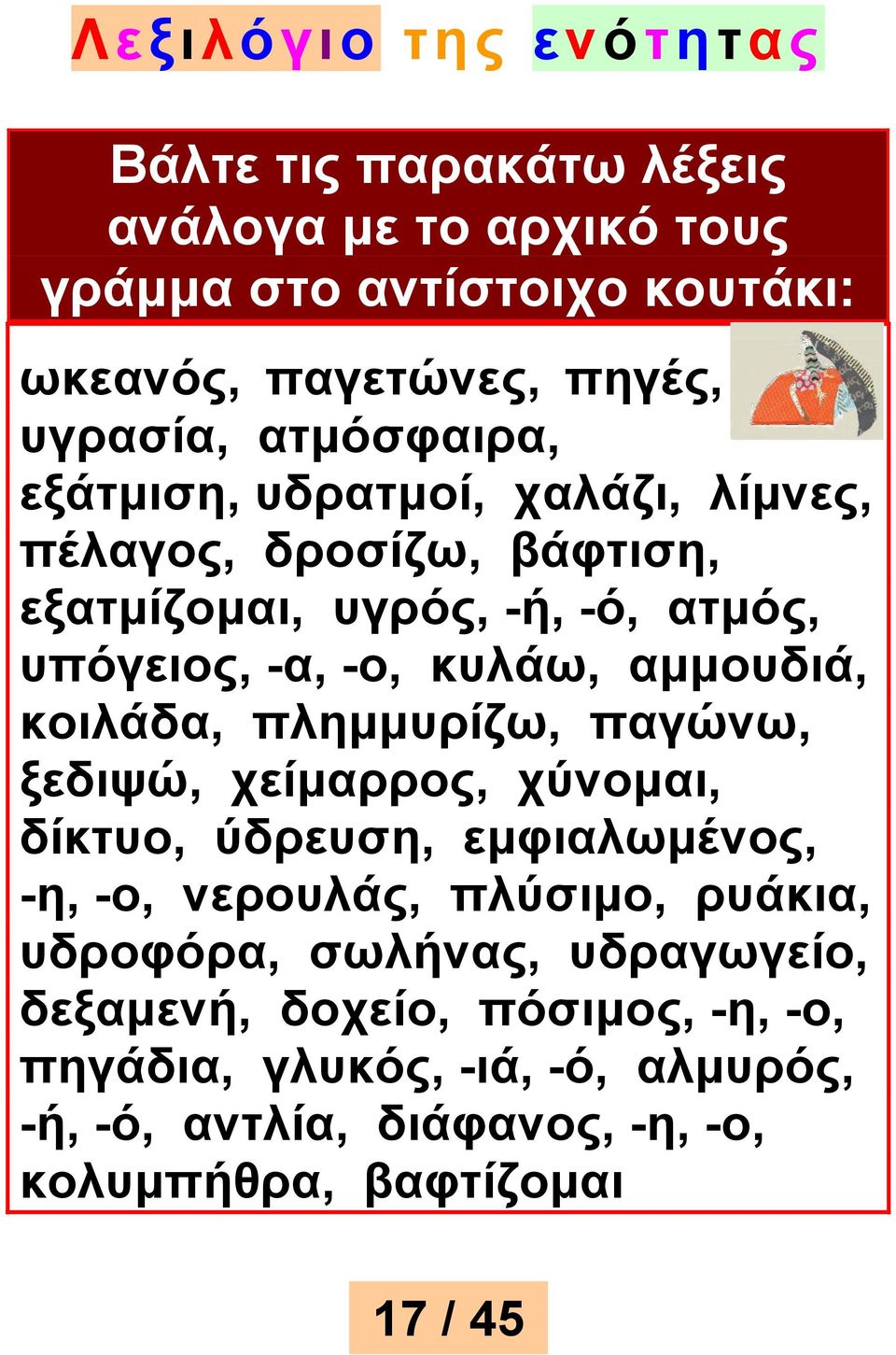 Λεξιλόγιο της ενότητας

Βάλτε τις παρακάτω λέξεις ανάλογα με το αρχικό τους γράμμα στο αντίστοιχο κουτάκι:

ωκεανός, παγετώνες, πηγές, υγρασία, ατμόσφαιρα, εξάτμιση, υδρατμοί, χαλάζι, λίμνες, πέλαγος, δροσίζω, βάφτιση, εξατμίζομαι, υγρός, -ή, -ό, ατμός, υπόγειος, -α, -ο, κυλάω, αμμουδιά, κοιλάδα, πλημμυρίζω, παγώνω, ξεδιψώ, χείμαρρος, χύνομαι, δίκτυο, ύδρευση, εμφιαλωμένος, -η, -ο, νερουλάς, πλύσιμο, ρυάκια, υδροφόρα, σωλήνας, υδραγωγείο, δεξαμενή, δοχείο, πόσιμος, -η, -ο, πηγάδια, γλυκός, -ιά, -ό, αλμυρός, -ή, -ό, αντλία, διάφανος, -η, -ο, κολυμπήθρα, βαφτίζομαι

17 / 45